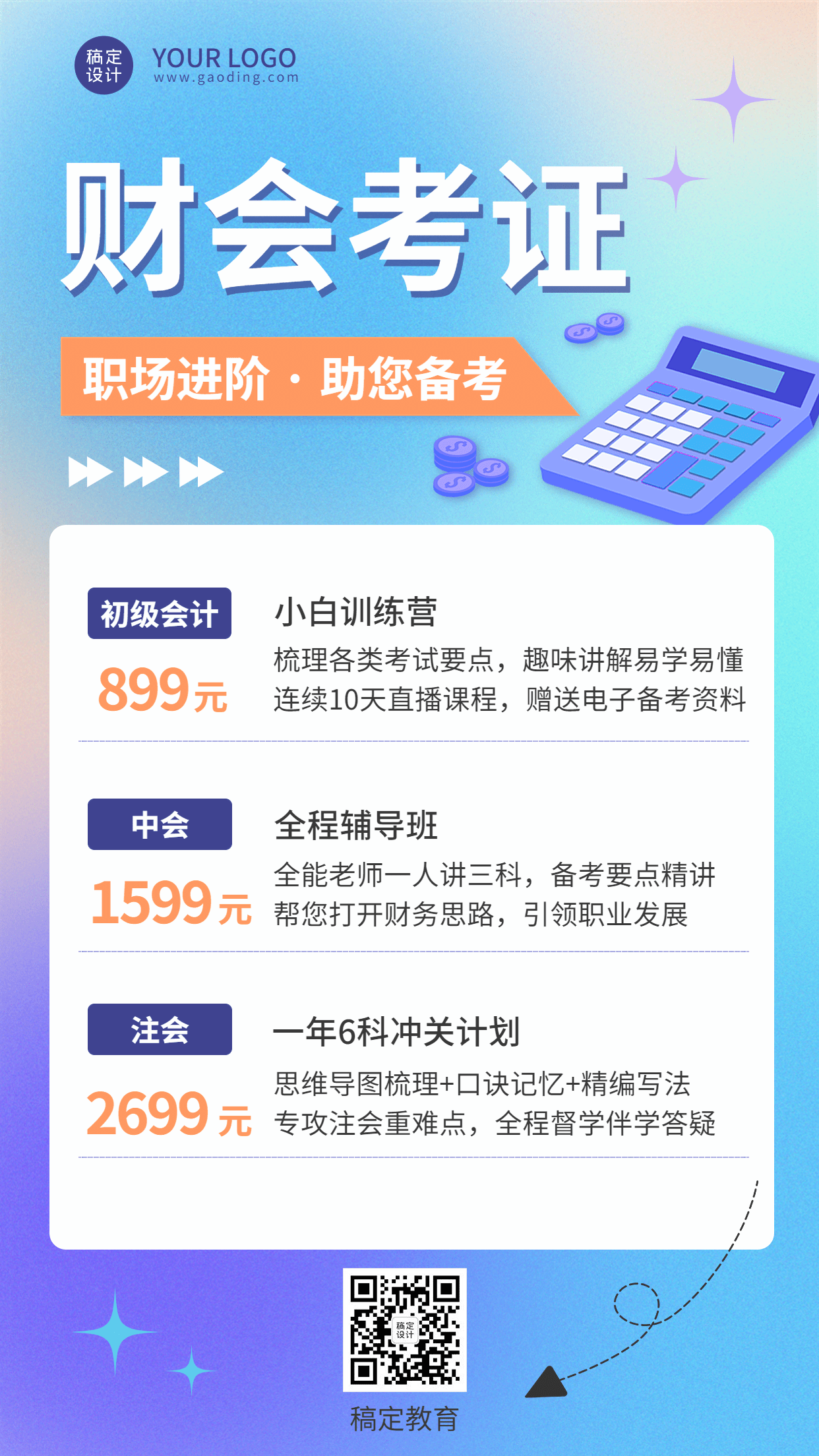 稿定设计

YOUR LOGO
www.gaoding.com

财会考证

职场进阶 · 助您备考

初级会计

899元

小白训练营

梳理各类考试要点，趣味讲解易学易懂
连续10天直播课程，赠送电子备考资料

中会

1599元

全程辅导班

全能老师一人讲三科，备考要点精讲
帮您打开财务思路，引领职业发展

注会

2699元

一年6科冲关计划

思维导图梳理+口诀记忆+精编写法
专攻注会重难点，全程督学伴学答疑

稿定设计

稿定教育